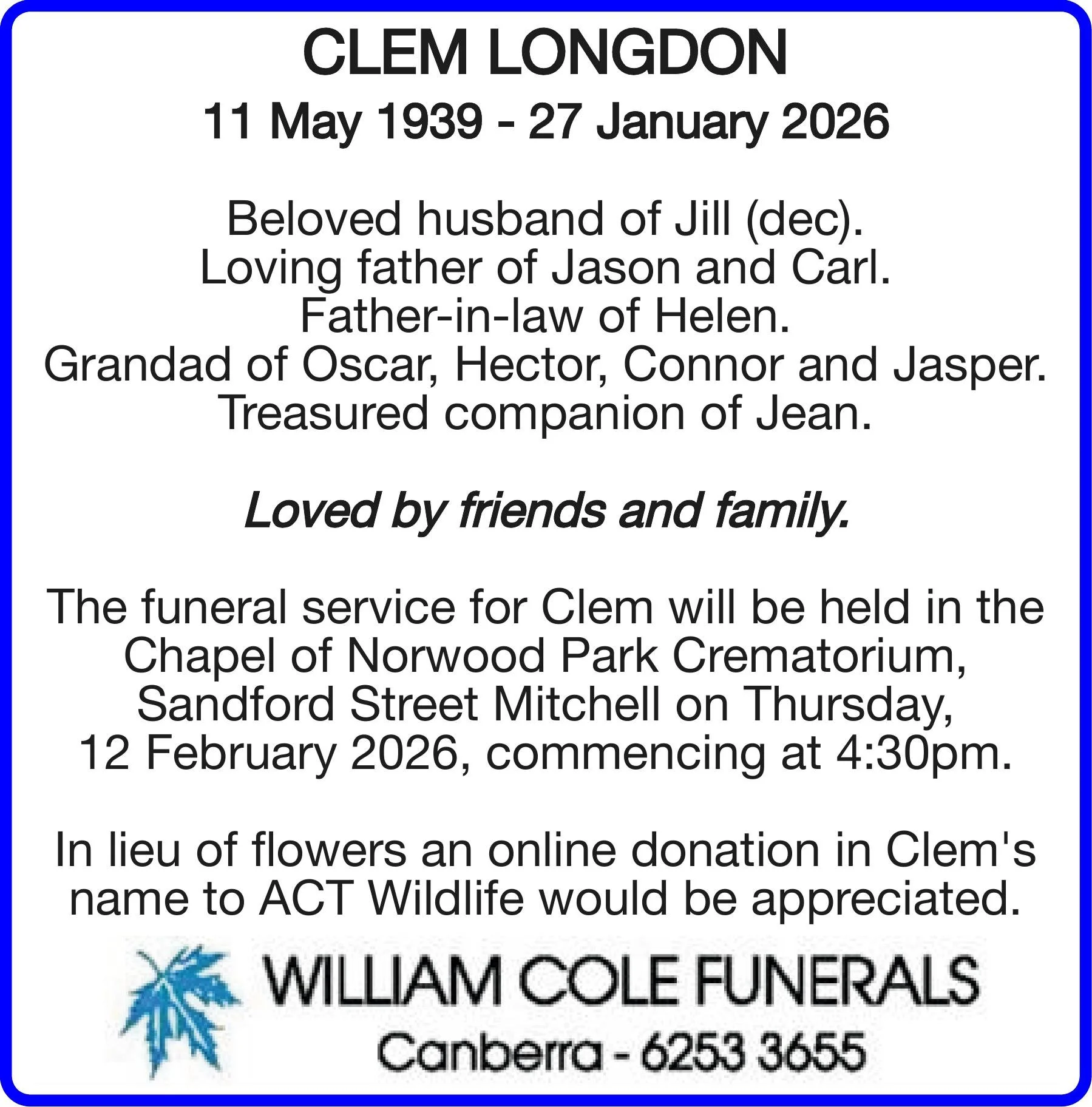 CLEM LONGDON

11 May 1939 - 27 January 2026

Beloved husband of Jill (dec).
Loving father of Jason and Carl.
Father-in-law of Helen.
Grandad of Oscar, Hector, Connor and Jasper.
Treasured companion of Jean.

Loved by friends and family.

The funeral service for Clem will be held in the Chapel of Norwood Park Crematorium, Sandford Street Mitchell on Thursday, 12 February 2026, commencing at 4:30pm.

In lieu of flowers an online donation in Clem's name to ACT Wildlife would be appreciated.

WILLIAM COLE FUNERALS
Canberra - 6253 3655